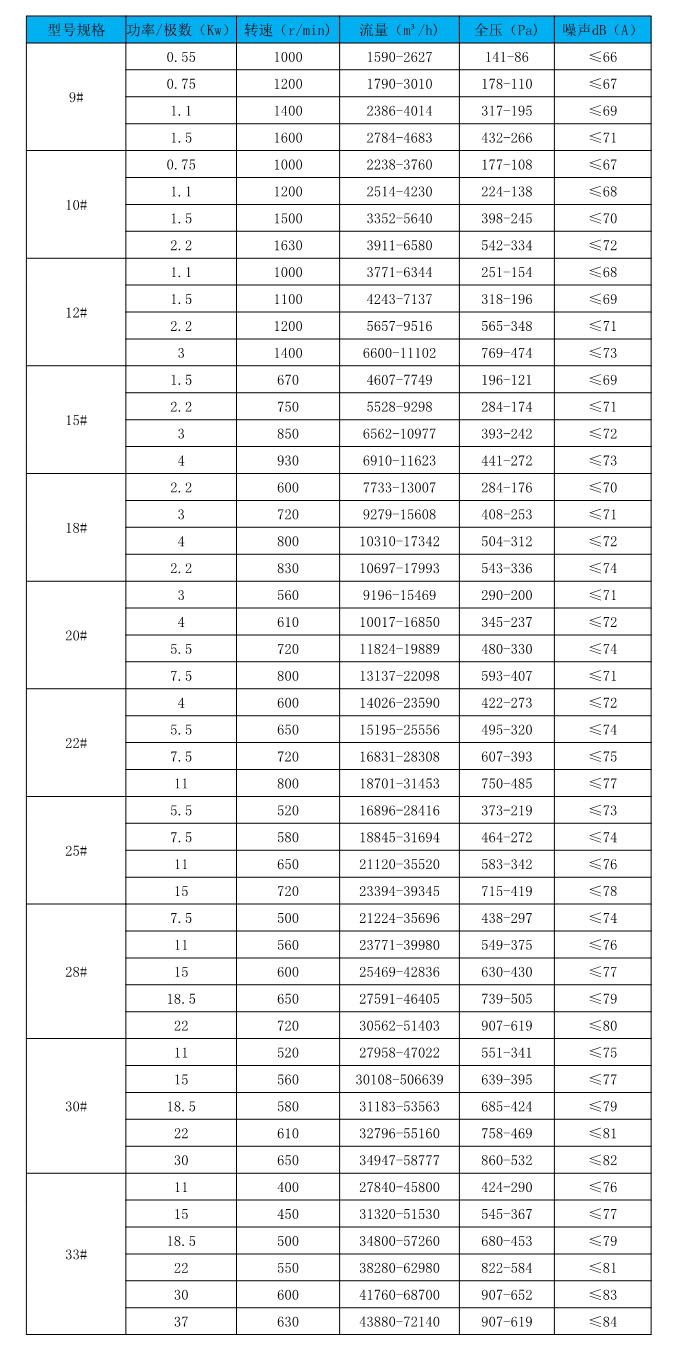 | 型号规格 | 功率/极数（Kw） | 转速（r/min） | 流量（m³/h） | 全压（Pa） | 噪声dB（A） |
|---|---|---|---|---|---|
| 9# | 0.55 | 1000 | 1590-2627 | 141-86 | ≤66 |
| | 0.75 | 1200 | 1790-3010 | 178-110 | ≤67 |
| | 1.1 | 1400 | 2386-4014 | 317-195 | ≤69 |
| | 1.5 | 1600 | 2784-4683 | 432-266 | ≤71 |
| 10# | 0.75 | 1000 | 2238-3760 | 177-108 | ≤67 |
| | 1.1 | 1200 | 2514-4230 | 224-138 | ≤68 |
| | 1.5 | 1500 | 3352-5640 | 398-245 | ≤70 |
| | 2.2 | 1630 | 3911-6580 | 542-334 | ≤72 |
| 12# | 1.1 | 1000 | 3771-6344 | 251-154 | ≤68 |
| | 1.5 | 1100 | 4243-7137 | 318-196 | ≤69 |
| | 2.2 | 1200 | 5657-9516 | 565-348 | ≤71 |
| | 3 | 1400 | 6600-11102 | 769-474 | ≤73 |
| 15# | 1.5 | 670 | 4607-7749 | 196-121 | ≤69 |
| | 2.2 | 750 | 5528-9298 | 284-174 | ≤71 |
| | 3 | 850 | 6562-10977 | 393-242 | ≤72 |
| | 4 | 930 | 6910-11623 | 441-272 | ≤73 |
| 18# | 2.2 | 600 | 7733-13007 | 284-176 | ≤70 |
| | 3 | 720 | 9279-15608 | 408-253 | ≤71 |
| | 4 | 800 | 10310-17342 | 504-312 | ≤72 |
| | 2.2 | 830 | 10697-17993 | 543-336 | ≤74 |
| 20# | 3 | 560 | 9196-15469 | 290-200 | ≤71 |
| | 4 | 610 | 10017-16850 | 345-237 | ≤72 |
| | 5.5 | 720 | 11824-19889 | 480-330 | ≤74 |
| | 7.5 | 800 | 13137-22098 | 593-407 | ≤71 |
| 22# | 4 | 600 | 14026-23590 | 422-273 | ≤72 |
| | 5.5 | 650 | 15195-25556 | 495-320 | ≤74 |
| | 7.5 | 720 | 16831-28308 | 607-393 | ≤75 |
| | 11 | 800 | 18701-31453 | 750-485 | ≤77 |
| 25# | 5.5 | 520 | 16896-28416 | 373-219 | ≤73 |
| | 7.5 | 580 | 18845-31694 | 464-272 | ≤74 |
| | 11 | 650 | 21120-35520 | 583-342 | ≤76 |
| | 15 | 720 | 23394-39345 | 715-419 | ≤78 |
| 28# | 7.5 | 500 | 21224-35696 | 438-297 | ≤74 |
| | 11 | 560 | 23771-39980 | 549-375 | ≤76 |
| | 15 | 600 | 25469-42836 | 630-430 | ≤77 |
| | 18.5 | 650 | 27591-46405 | 739-505 | ≤79 |
| | 22 | 720 | 30562-51403 | 907-619 | ≤80 |
| 30# | 11 | 520 | 27958-47022 | 551-341 | ≤75 |
| | 15 | 560 | 30108-506639 | 639-395 | ≤77 |
| | 18.5 | 580 | 31183-53563 | 685-424 | ≤79 |
| | 22 | 610 | 32796-55160 | 758-469 | ≤81 |
| | 30 | 650 | 34947-58777 | 860-532 | ≤82 |
| 33# | 11 | 400 | 27840-45800 | 424-290 | ≤76 |
| | 15 | 450 | 31320-51530 | 545-367 | ≤77 |
| | 18.5 | 500 | 34800-57260 | 680-453 | ≤79 |
| | 22 | 550 | 38280-62980 | 822-584 | ≤81 |
| | 30 | 600 | 41760-68700 | 907-652 | ≤83 |
| | 37 | 630 | 43880-72140 | 907-619 | ≤84 |